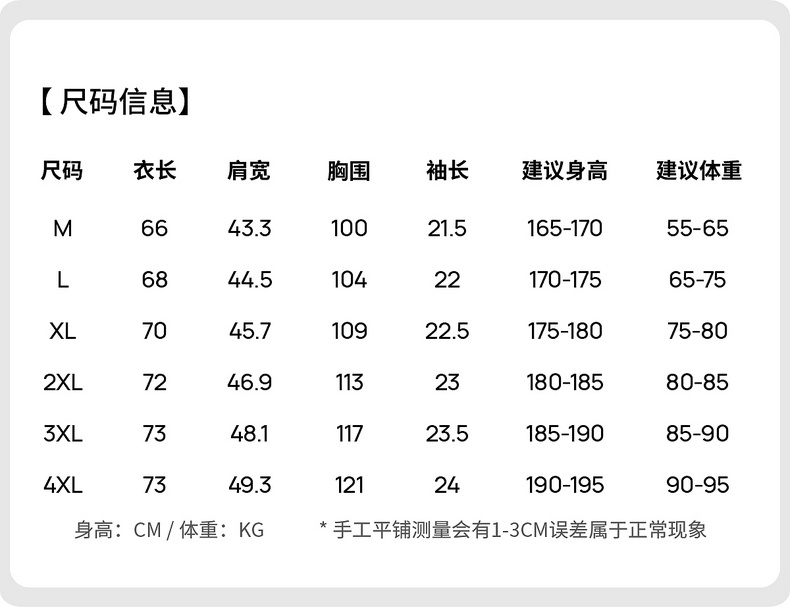 【尺码信息】

| 尺码 | 衣长 | 肩宽 | 胸围 | 袖长 | 建议身高 | 建议体重 |
|---|---|---|---|---|---|---|
| M | 66 | 43.3 | 100 | 21.5 | 165-170 | 55-65 |
| L | 68 | 44.5 | 104 | 22 | 170-175 | 65-75 |
| XL | 70 | 45.7 | 109 | 22.5 | 175-180 | 75-80 |
| 2XL | 72 | 46.9 | 113 | 23 | 180-185 | 80-85 |
| 3XL | 73 | 48.1 | 117 | 23.5 | 185-190 | 85-90 |
| 4XL | 73 | 49.3 | 121 | 24 | 190-195 | 90-95 |

身高：CM / 体重：KG * 手工平铺测量会有1-3CM误差属于正常现象